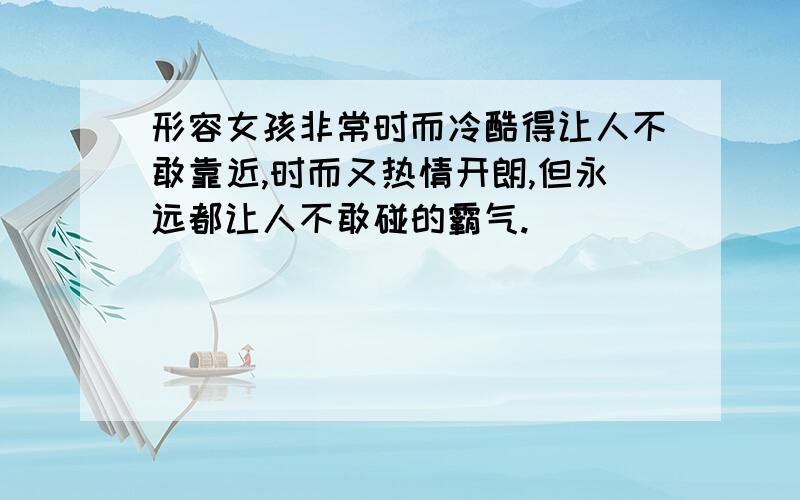 形容女孩非常时而冷酷得让人不敢靠近,时而又热情开朗,但永远都让人不敢碰的霸气.